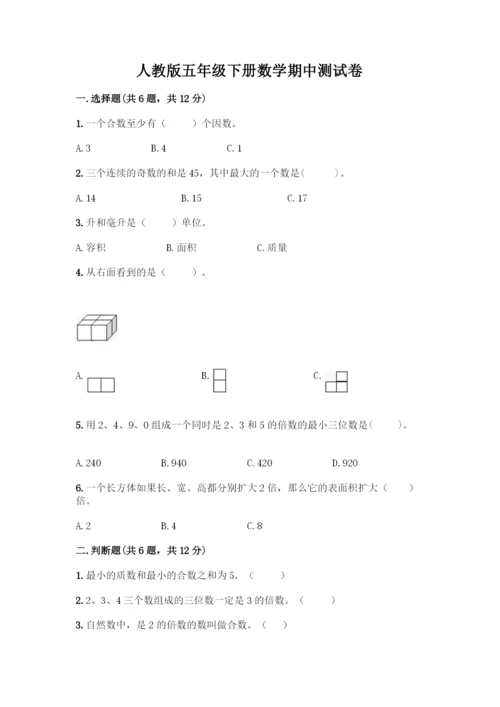 人教版五年级下册数学期中测试卷

一.选择题(共6题，共12分)

1.一个合数至少有（　　）个因数。

A.3　　B.4　　C.1

2.三个连续的奇数的和是45，其中最大的一个数是(　　)。

A.14　　B.15　　C.17

3.升和毫升是（　　）单位。

A.容积　　B.面积　　C.质量

4.从右面看到的是（　　）。

A.　　B.　　C.

5.用2、4、9、0组成一个同时是2、3和5的倍数的最小三位数是(　　)。

A.240　　B.940　　C.420　　D.920

6.一个长方体如果长、宽、高都分别扩大2倍，那么它的表面积扩大（　　）倍。

A.2　　B.4　　C.8

二.判断题(共6题，共12分)

1.最小的质数和最小的合数之和为5。（　　）

2.2、3、4三个数组成的三位数一定是3的倍数。（　　）

3.自然数中，是2的倍数的数叫做合数。（　）